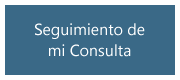 Seguimiento de mi Consulta